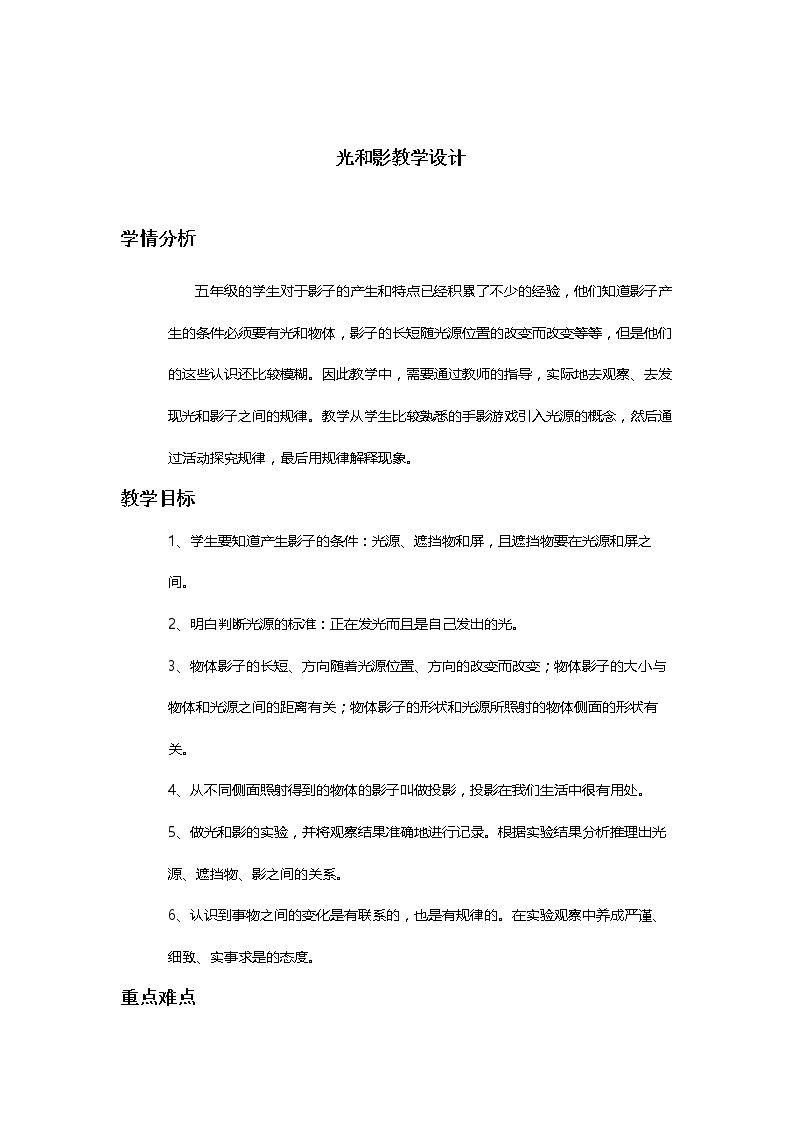 光和影教学设计

学情分析

五年级的学生对于影子的产生和特点已经积累了不少的经验，他们知道影子产生的条件必须要有光和物体，影子的长短随光源位置的改变而改变等等，但是他们的这些认识还比较模糊。因此教学中，需要通过教师的指导，实际地去观察、去发现光和影子之间的规律。教学从学生比较熟悉的手影游戏引入光源的概念，然后通过活动探究规律，最后用规律解释现象。

教学目标

1、学生要知道产生影子的条件：光源、遮挡物和屏，且遮挡物要在光源和屏之间。

2、明白判断光源的标准：正在发光而且是自己发出的光。

3、物体影子的长短、方向随着光源位置、方向的改变而改变；物体影子的大小与物体和光源之间的距离有关；物体影子的形状和光源所照射的物体侧面的形状有关。

4、从不同侧面照射得到的物体的影子叫做投影，投影在我们生活中很有用处。

5、做光和影的实验，并将观察结果准确地进行记录。根据实验结果分析推理出光源、遮挡物、影之间的关系。

6、认识到事物之间的变化是有联系的，也是有规律的。在实验观察中养成严谨、细致、实事求是的态度。

重点难点